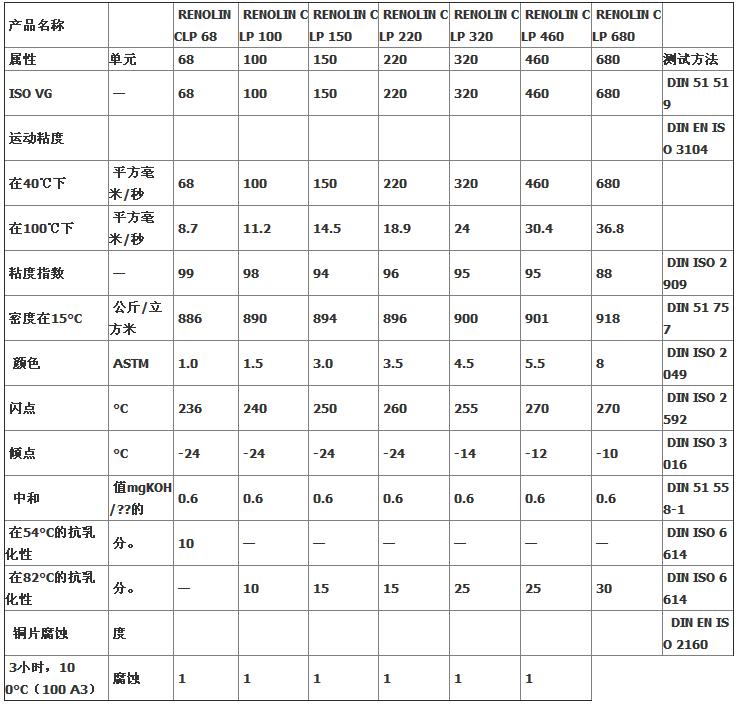 | 产品名称 | | RENOLIN CLP 68 | RENOLIN CLP 100 | RENOLIN CLP 150 | RENOLIN CLP 220 | RENOLIN CLP 320 | RENOLIN CLP 460 | RENOLIN CLP 680 | |
|---|---|---|---|---|---|---|---|---|---|
| 属性 | 单元 | 68 | 100 | 150 | 220 | 320 | 460 | 680 | 测试方法 |
| ISO VG | — | 68 | 100 | 150 | 220 | 320 | 460 | 680 | DIN 51 519 |
| 运动粘度 | | | | | | | | | DIN EN ISO 3104 |
| 在40℃下 | 平方毫米/秒 | 68 | 100 | 150 | 220 | 320 | 460 | 680 | |
| 在100℃下 | 平方毫米/秒 | 8.7 | 11.2 | 14.5 | 18.9 | 24 | 30.4 | 36.8 | |
| 粘度指数 | — | 99 | 98 | 94 | 96 | 95 | 95 | 88 | DIN ISO 2909 |
| 密度在15°C | 公斤/立方米 | 886 | 890 | 894 | 896 | 900 | 901 | 918 | DIN 51 757 |
| 颜色 | ASTM | 1.0 | 1.5 | 3.0 | 3.5 | 4.5 | 5.5 | 8 | DIN ISO 2049 |
| 闪点 | °C | 236 | 240 | 250 | 260 | 255 | 270 | 270 | DIN ISO 2592 |
| 倾点 | °C | -24 | -24 | -24 | -24 | -14 | -12 | -10 | DIN ISO 3016 |
| 中和 | 值mgKOH/??的 | 0.6 | 0.6 | 0.6 | 0.6 | 0.6 | 0.6 | 0.6 | DIN 51 558-1 |
| 在54°C的抗乳化性 | 分。 | 10 | — | — | — | — | — | — | DIN ISO 6614 |
| 在82°C的抗乳化性 | 分。 | — | 10 | 15 | 15 | 25 | 25 | 30 | DIN ISO 6614 |
| 铜片腐蚀 | 度 | | | | | | | | DIN EN ISO 2160 |
| 3小时，100°C（100 A3） | 腐蚀 | 1 | 1 | 1 | 1 | 1 | 1 | | |